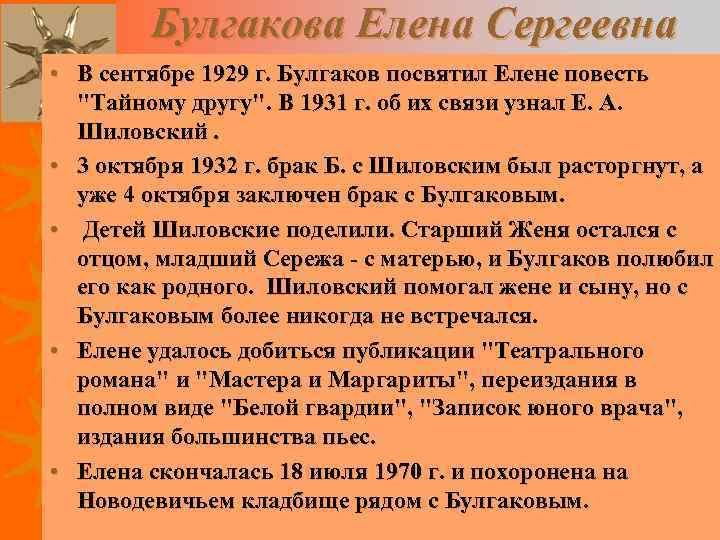 Булгакова Елена Сергеевна

• В сентябре 1929 г. Булгаков посвятил Елене повесть "Тайному другу". В 1931 г. об их связи узнал Е. А. Шиловский .

• 3 октября 1932 г. брак Б. с Шиловским был расторгнут, а уже 4 октября заключен брак с Булгаковым.

• Детей Шиловские поделили. Старший Женя остался с отцом, младший Сережа - с матерью, и Булгаков полюбил его как родного. Шиловский помогал жене и сыну, но с Булгаковым более никогда не встречался.

• Елене удалось добиться публикации "Театрального романа" и "Мастера и Маргариты", переиздания в полном виде "Белой гвардии", "Записок юного врача", издания большинства пьес.

• Елена скончалась 18 июля 1970 г. и похоронена на Новодевичьем кладбище рядом с Булгаковым.